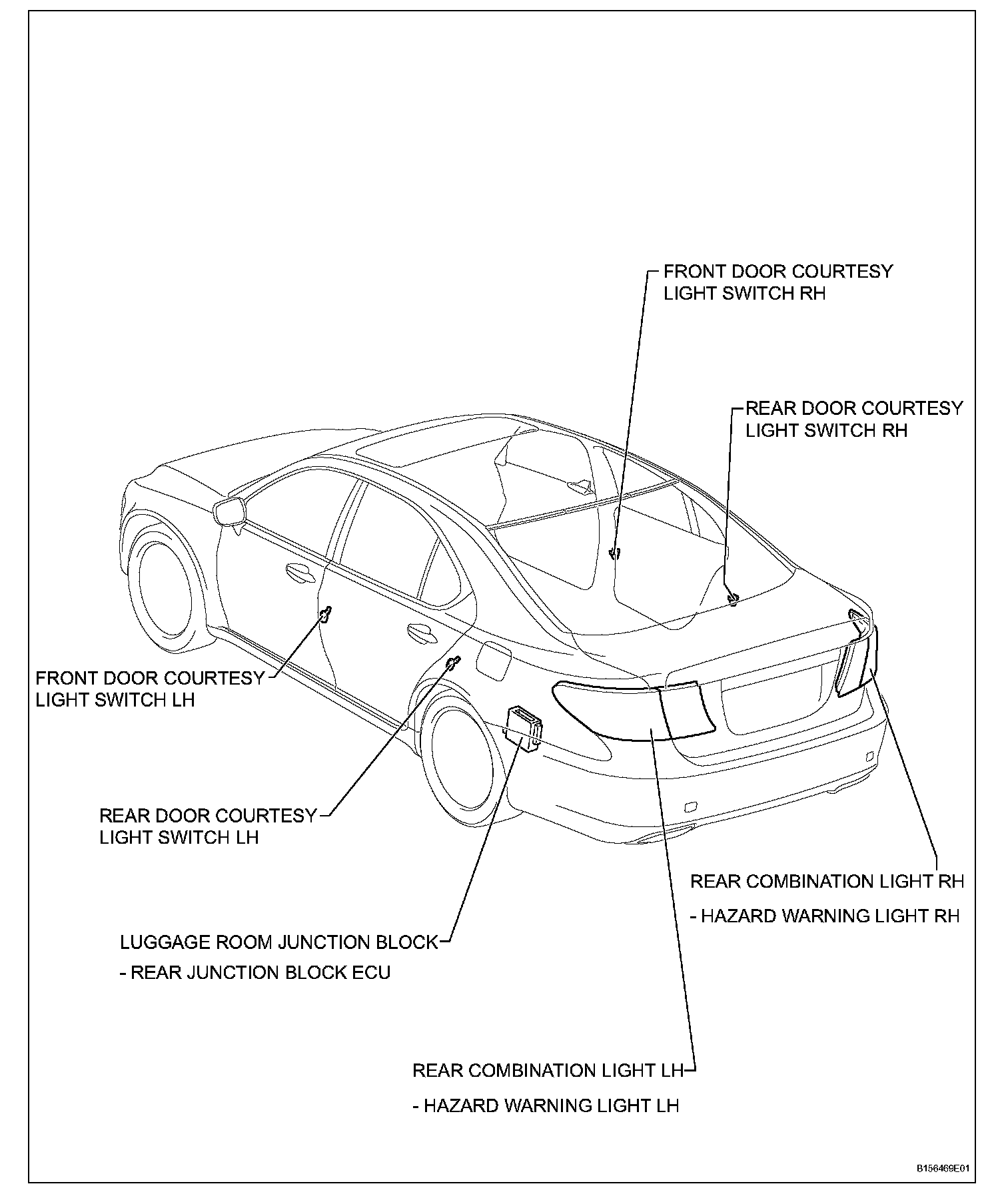 FRONT DOOR COURTESY LIGHT SWITCH RH

REAR DOOR COURTESY LIGHT SWITCH RH

FRONT DOOR COURTESY LIGHT SWITCH LH

REAR DOOR COURTESY LIGHT SWITCH LH

REAR COMBINATION LIGHT RH

- HAZARD WARNING LIGHT RH

LUGGAGE ROOM JUNCTION BLOCK

- REAR JUNCTION BLOCK ECU

REAR COMBINATION LIGHT LH

- HAZARD WARNING LIGHT LH

B156469E01